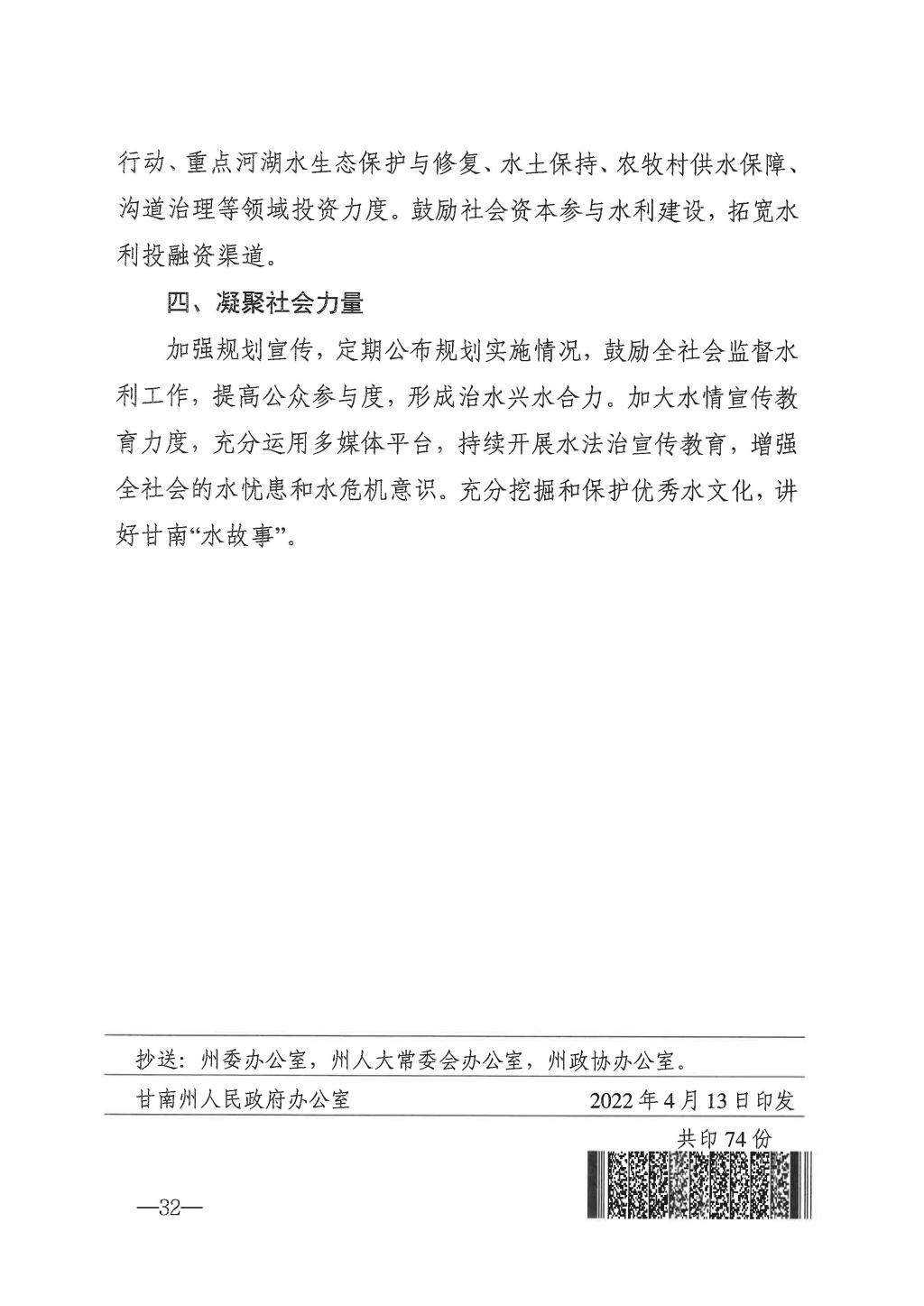 行动、重点河湖水生态保护与修复、水土保持、农牧村供水保障、沟道治理等领域投资力度。鼓励社会资本参与水利建设，拓宽水利投融资渠道。

四、凝聚社会力量

加强规划宣传，定期公布规划实施情况，鼓励全社会监督水利工作，提高公众参与度，形成治水兴水合力。加大水情宣传教育力度，充分运用多媒体平台，持续开展水法治宣传教育，增强全社会的水忧患和水危机意识。充分挖掘和保护优秀水文化，讲好甘南“水故事”。

抄送：州委办公室，州人大常委会办公室，州政协办公室。

甘南州人民政府办公室　　2022年4月13日印发

共印74份

—32—